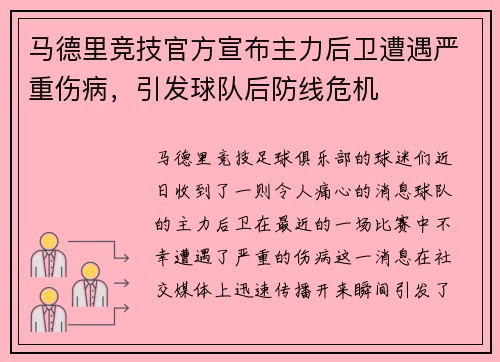 马德里竞技官方宣布主力后卫遭遇严重伤病，引发球队后防线危机

马德里竞技足球俱乐部的球迷们近日收到了一则令人痛心的消息球队的主力后卫在最近的一场比赛中不幸遭遇了严重的伤病这一消息在社交媒体上迅速传播开来瞬间引发了